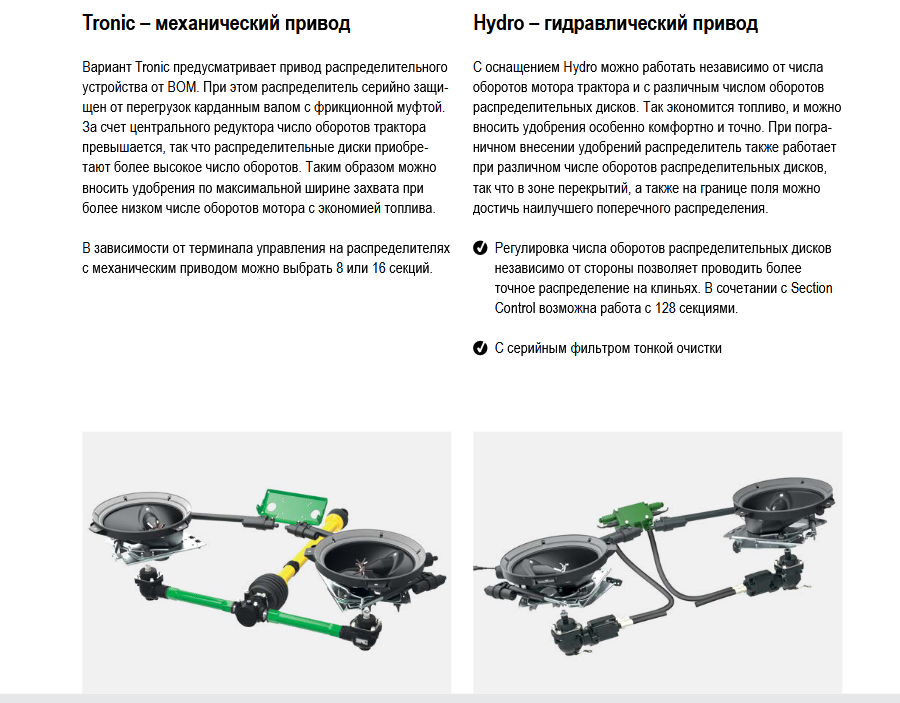 Tronic – механический привод

Вариант Tronic предусматривает привод распределительного устройства от ВОМ. При этом распределитель серийно защищен от перегрузок карданным валом с фрикционной муфтой. За счет центрального редуктора число оборотов трактора превышается, так что распределительные диски приобретают более высокое число оборотов. Таким образом можно вносить удобрения по максимальной ширине захвата при более низком числе оборотов мотора с экономией топлива.

В зависимости от терминала управления на распределителях с механическим приводом можно выбрать 8 или 16 секций.

Hydro – гидравлический привод

С оснащением Hydro можно работать независимо от числа оборотов мотора трактора и с различным числом оборотов распределительных дисков. Так экономится топливо, и можно вносить удобрения особенно комфортно и точно. При пограничном внесении удобрений распределитель также работает при различном числе оборотов распределительных дисков, так что в зоне перекрытий, а также на границе поля можно достичь наилучшего поперечного распределения.

Регулировка числа оборотов распределительных дисков независимо от стороны позволяет проводить более точное распределение на клиньях. В сочетании с Section Control возможна работа с 128 секциями.

С серийным фильтром тонкой очистки